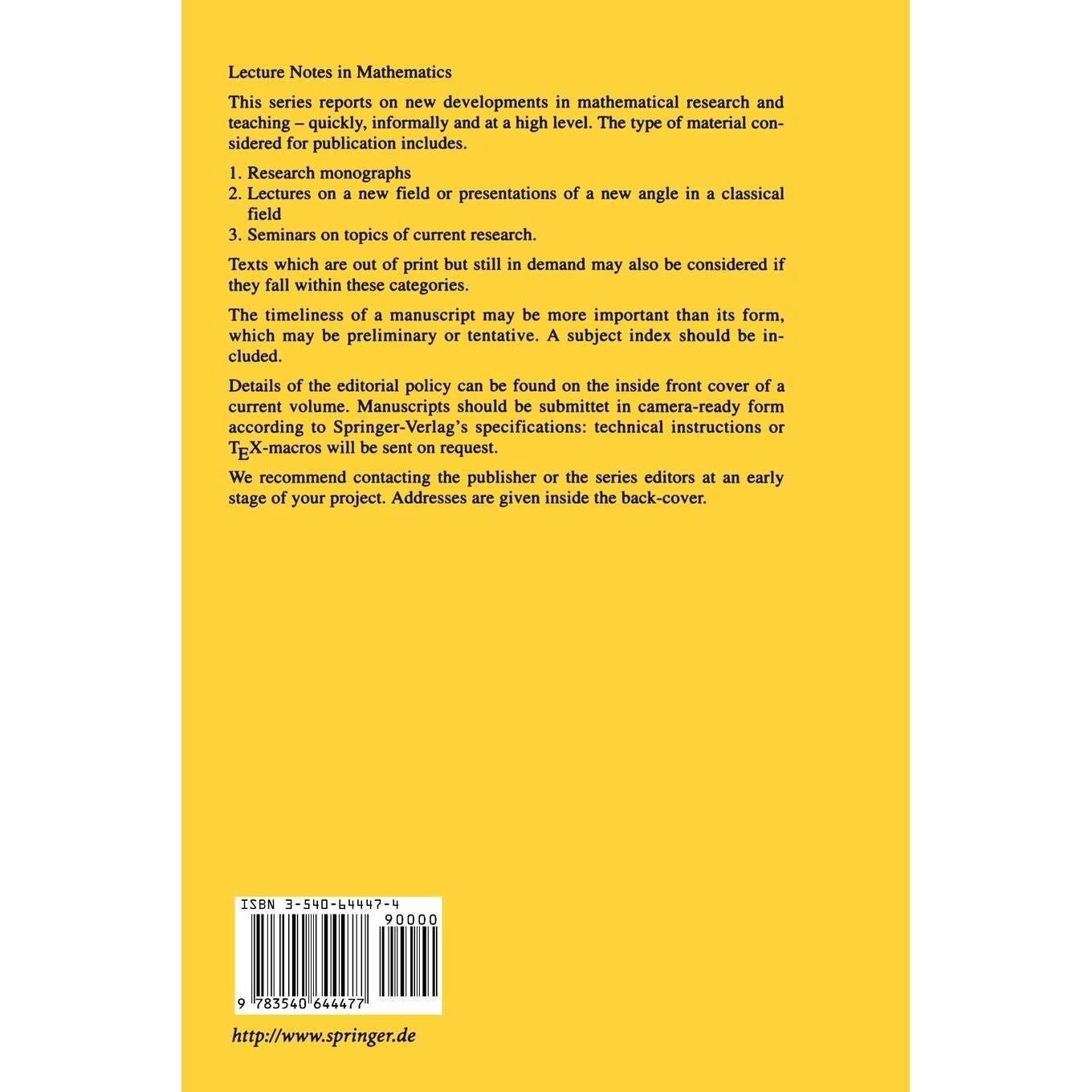 Lecture Notes in Mathematics

This series reports on new developments in mathematical research and teaching – quickly, informally and at a high level. The type of material considered for publication includes.

1. Research monographs
2. Lectures on a new field or presentations of a new angle in a classical field
3. Seminars on topics of current research.

Texts which are out of print but still in demand may also be considered if they fall within these categories.

The timeliness of a manuscript may be more important than its form, which may be preliminary or tentative. A subject index should be included.

Details of the editorial policy can be found on the inside front cover of a current volume. Manuscripts should be submittet in camera-ready form according to Springer-Verlag's specifications: technical instructions or TEX-macros will be sent on request.

We recommend contacting the publisher or the series editors at an early stage of your project. Addresses are given inside the back-cover.

ISBN 3-540-64447-4

90000

9 783540 644477

http://www.springer.de